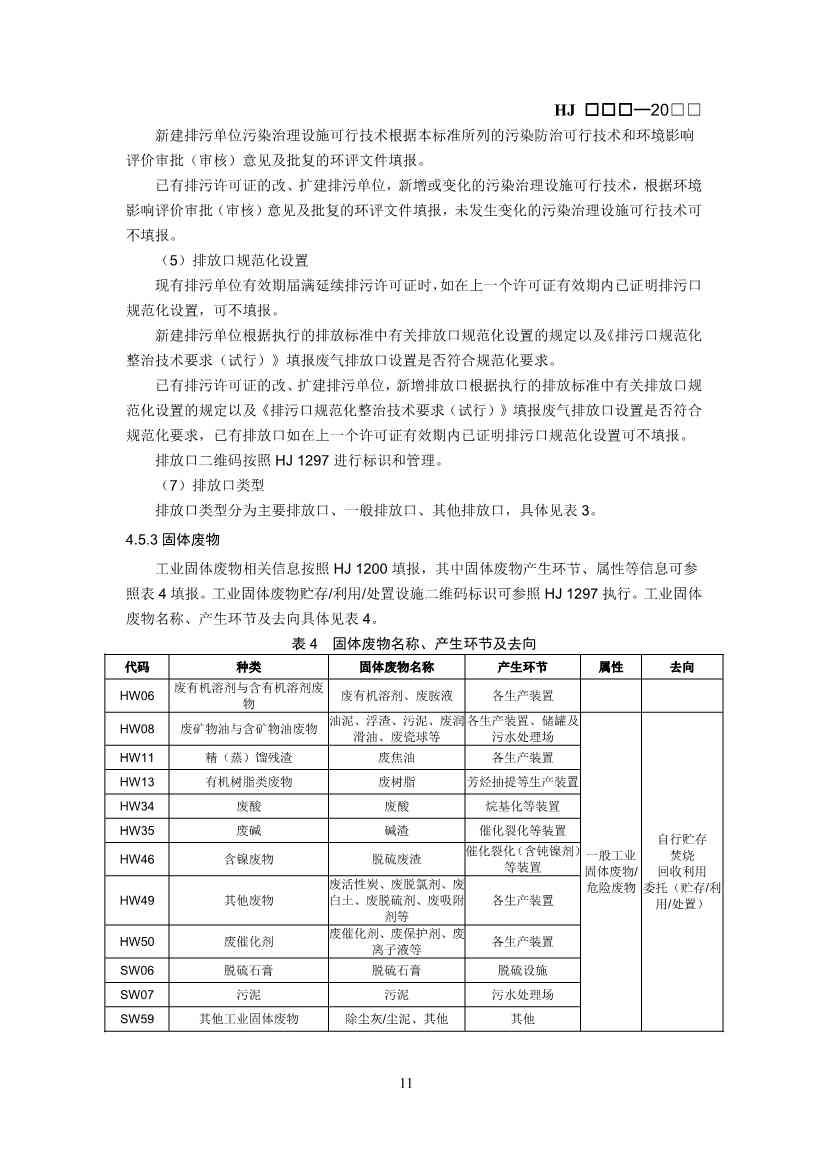 HJ □□□—20□□

新建排污单位污染治理设施可行技术根据本标准所列的污染防治可行技术和环境影响评价审批（审核）意见及批复的环评文件填报。

已有排污许可证的改、扩建排污单位，新增或变化的污染治理设施可行技术，根据环境影响评价审批（审核）意见及批复的环评文件填报，未发生变化的污染治理设施可行技术可不填报。

（5）排放口规范化设置

现有排污单位有效期届满延续排污许可证时，如在上一个许可证有效期内已证明排污口规范化设置，可不填报。

新建排污单位根据执行的排放标准中有关排放口规范化设置的规定以及《排污口规范化整治技术要求（试行）》填报废气排放口设置是否符合规范化要求。

已有排污许可证的改、扩建排污单位，新增排放口根据执行的排放标准中有关排放口规范化设置的规定以及《排污口规范化整治技术要求（试行）》填报废气排放口设置是否符合规范化要求，已有排放口如在上一个许可证有效期内已证明排污口规范化设置可不填报。

排放口二维码按照 HJ 1297 进行标识和管理。

（7）排放口类型

排放口类型分为主要排放口、一般排放口、其他排放口，具体见表 3。

4.5.3 固体废物

工业固体废物相关信息按照 HJ 1200 填报，其中固体废物产生环节、属性等信息可参照表 4 填报。工业固体废物贮存/利用/处置设施二维码标识可参照 HJ 1297 执行。工业固体废物名称、产生环节及去向具体见表 4。

表 4 固体废物名称、产生环节及去向

| 代码 | 种类 | 固体废物名称 | 产生环节 | 属性 | 去向 |
|---|---|---|---|---|---|
| HW06 | 废有机溶剂与含有机溶剂废物 | 废有机溶剂、废胺液 | 各生产装置 | | |
| HW08 | 废矿物油与含矿物油废物 | 油泥、浮渣、污泥、废润滑油、废瓷球等 | 各生产装置、储罐及污水处理场 | 一般工业固体废物/危险废物 | 自行贮存 焚烧 回收利用 委托（贮存/利用/处置） |
| HW11 | 精（蒸）馏残渣 | 废焦油 | 各生产装置 | | |
| HW13 | 有机树脂类废物 | 废树脂 | 芳烃抽提等生产装置 | | |
| HW34 | 废酸 | 废酸 | 烷基化等装置 | | |
| HW35 | 废碱 | 碱渣 | 催化裂化等装置 | | |
| HW46 | 含镍废物 | 脱硫废渣 | 催化裂化（含钝镍剂）等装置 | | |
| HW49 | 其他废物 | 废活性炭、废脱氯剂、废白土、废脱硫剂、废吸附剂等 | 各生产装置 | | |
| HW50 | 废催化剂 | 废催化剂、废保护剂、废离子液等 | 各生产装置 | | |
| SW06 | 脱硫石膏 | 脱硫石膏 | 脱硫设施 | | |
| SW07 | 污泥 | 污泥 | 污水处理场 | | |
| SW59 | 其他工业固体废物 | 除尘灰/尘泥、其他 | 其他 | | |

11